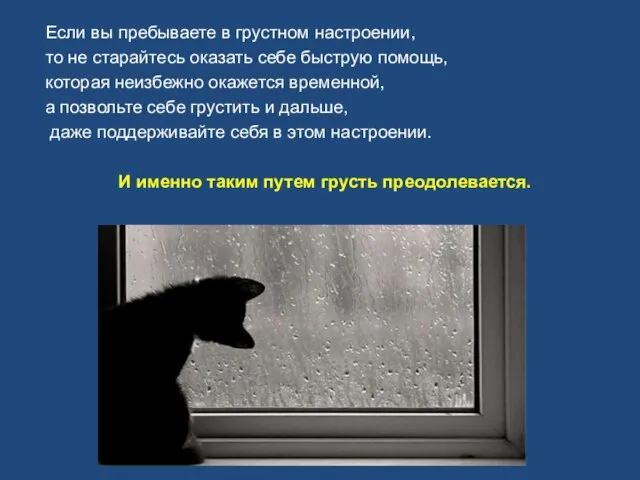 Если вы пребываете в грустном настроении,
то не старайтесь оказать себе быструю помощь,
которая неизбежно окажется временной,
а позвольте себе грустить и дальше,
даже поддерживайте себя в этом настроении.

И именно таким путем грусть преодолевается.